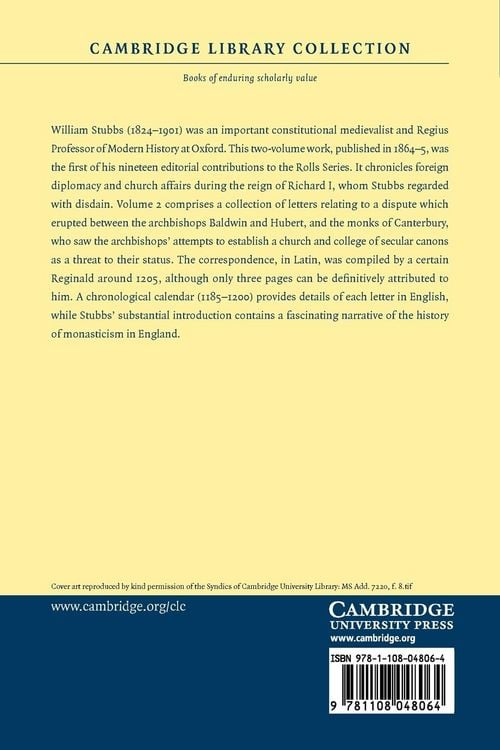 CAMBRIDGE LIBRARY COLLECTION

Books of enduring scholarly value

William Stubbs (1824–1901) was an important constitutional medievalist and Regius Professor of Modern History at Oxford. This two-volume work, published in 1864–5, was the first of his nineteen editorial contributions to the Rolls Series. It chronicles foreign diplomacy and church affairs during the reign of Richard I, whom Stubbs regarded with disdain. Volume 2 comprises a collection of letters relating to a dispute which erupted between the archbishops Baldwin and Hubert, and the monks of Canterbury, who saw the archbishops' attempts to establish a church and college of secular canons as a threat to their status. The correspondence, in Latin, was compiled by a certain Reginald around 1205, although only three pages can be definitively attributed to him. A chronological calendar (1185–1200) provides details of each letter in English, while Stubbs' substantial introduction contains a fascinating narrative of the history of monasticism in England.

Cover art reproduced by kind permission of the Syndics of Cambridge University Library: MS Add. 7220, f. 8.tif

www.cambridge.org/clc

CAMBRIDGE
UNIVERSITY PRESS
www.cambridge.org

ISBN 978-1-108-04806-4

9 781108 048064